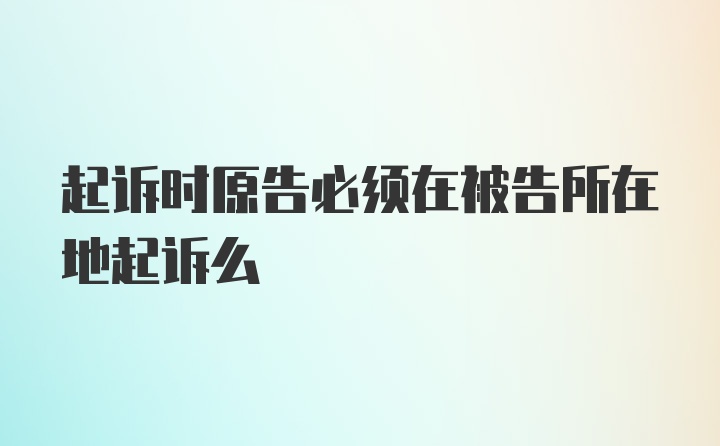 起诉时原告必须在被告所在地起诉么